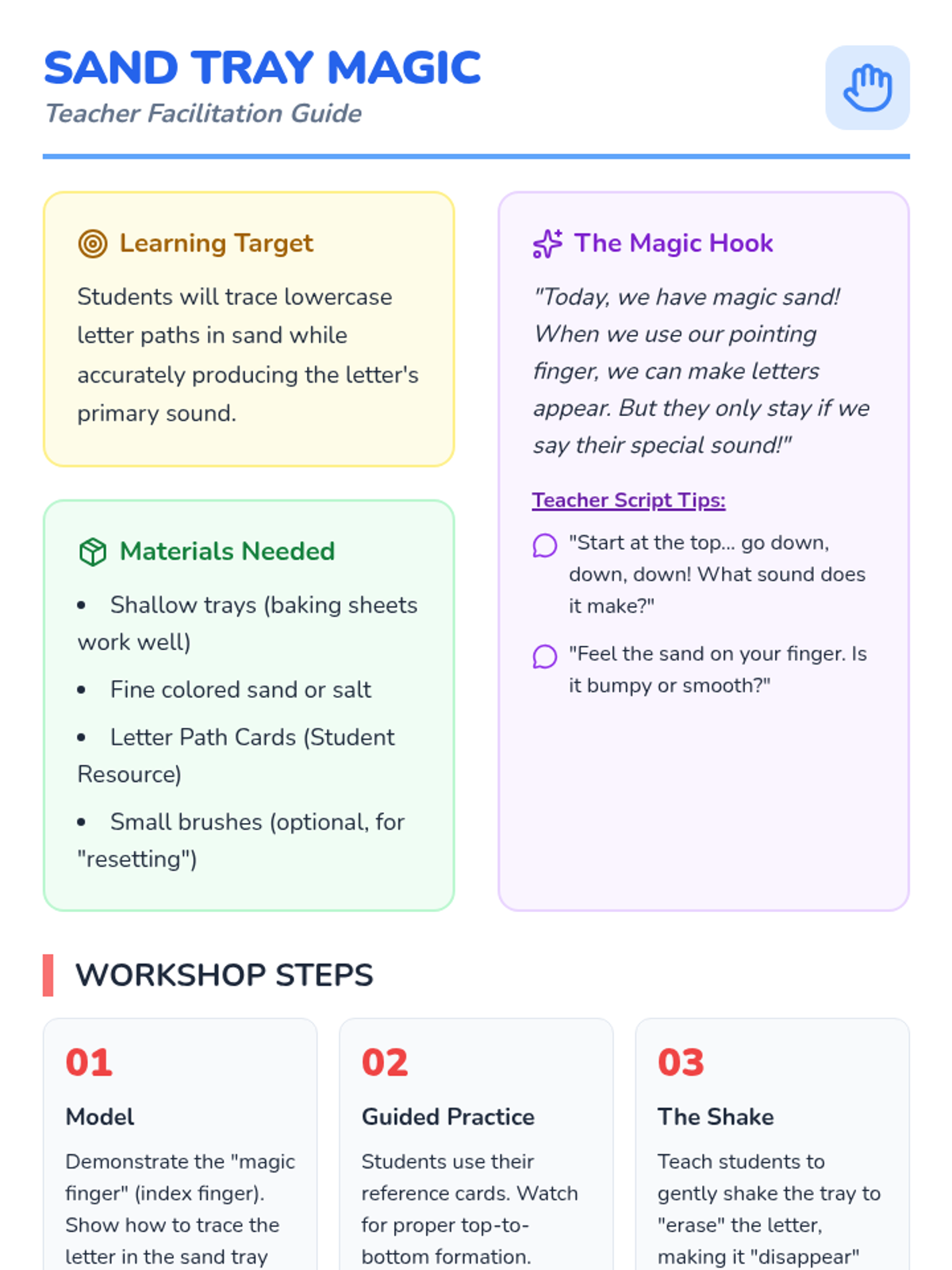 SAND TRAY MAGIC
Teacher Facilitation Guide

Learning Target

Students will trace lowercase letter paths in sand while accurately producing the letter's primary sound.

Materials Needed

• Shallow trays (baking sheets work well)
• Fine colored sand or salt
• Letter Path Cards (Student Resource)
• Small brushes (optional, for "resetting")

The Magic Hook

"Today, we have magic sand! When we use our pointing finger, we can make letters appear. But they only stay if we say their special sound!"

Teacher Script Tips:

"Start at the top... go down, down, down! What sound does it make?"

"Feel the sand on your finger. Is it bumpy or smooth?"

WORKSHOP STEPS

01
Model
Demonstrate the "magic finger" (index finger). Show how to trace the letter in the sand tray

02
Guided Practice
Students use their reference cards. Watch for proper top-to-bottom formation.

03
The Shake
Teach students to gently shake the tray to "erase" the letter, making it "disappear"